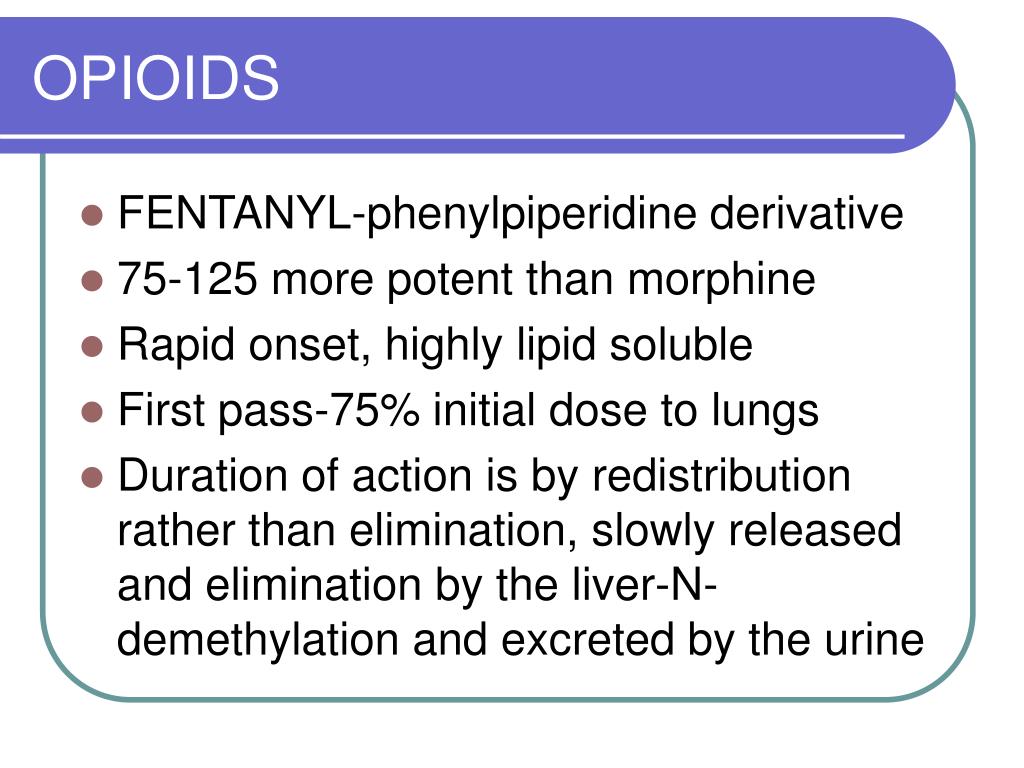 OPIOIDS

- FENTANYL-phenylpiperidine derivative
- 75-125 more potent than morphine
- Rapid onset, highly lipid soluble
- First pass-75% initial dose to lungs
- Duration of action is by redistribution rather than elimination, slowly released and elimination by the liver-N-demethylation and excreted by the urine